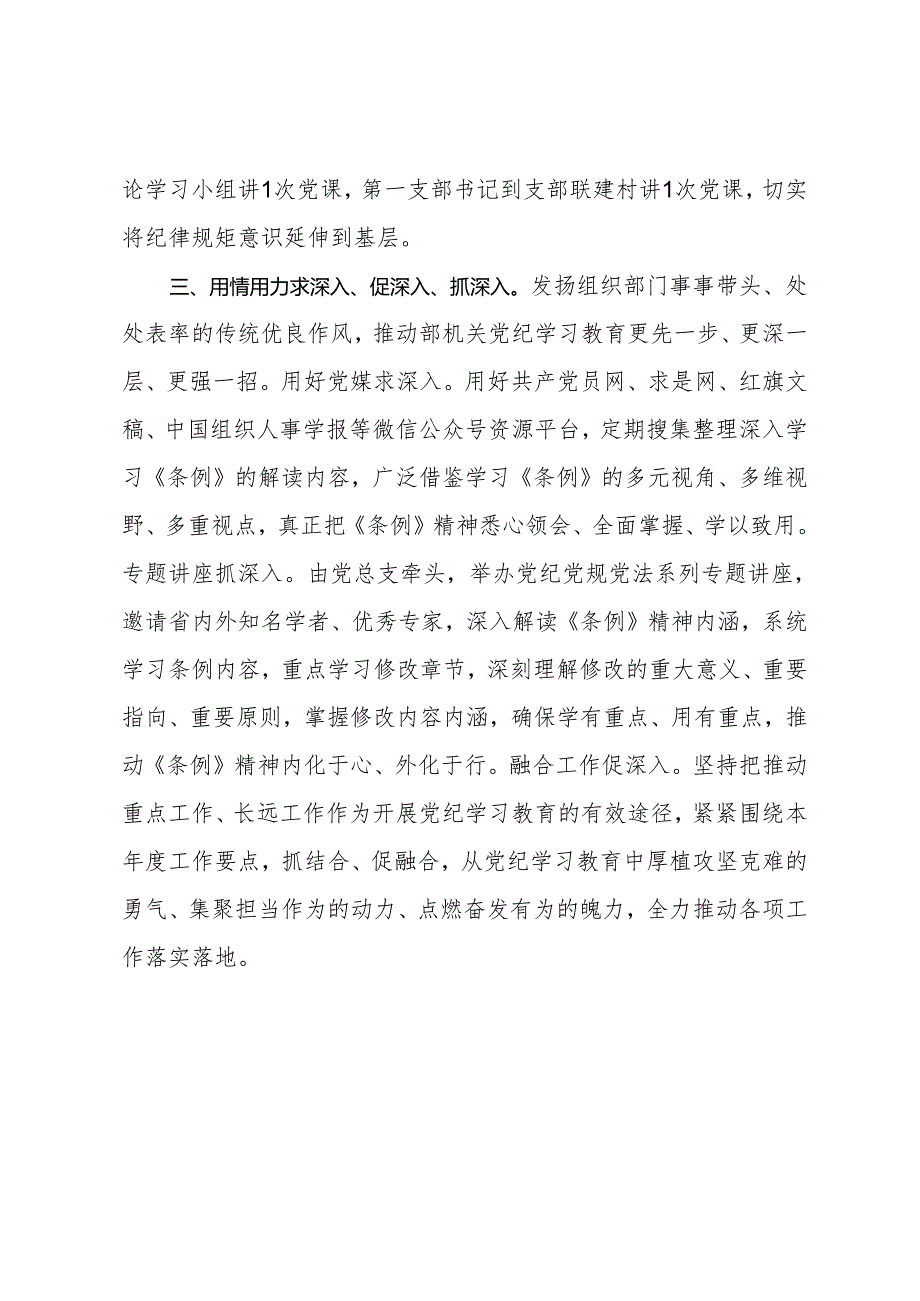 论学习小组讲1次党课，第一支部书记到支部联建村讲1次党课，切实将纪律规矩意识延伸到基层。

三、用情用力求深入、促深入、抓深入。发扬组织部门事事带头、处处表率的传统优良作风，推动部机关党纪学习教育更先一步、更深一层、更强一招。用好党媒求深入。用好共产党员网、求是网、红旗文稿、中国组织人事学报等微信公众号资源平台，定期搜集整理深入学习《条例》的解读内容，广泛借鉴学习《条例》的多元视角、多维视野、多重视点，真正把《条例》精神悉心领会、全面掌握、学以致用。专题讲座抓深入。由党总支牵头，举办党纪党规党法系列专题讲座，邀请省内外知名学者、优秀专家，深入解读《条例》精神内涵，系统学习条例内容，重点学习修改章节，深刻理解修改的重大意义、重要指向、重要原则，掌握修改内容内涵，确保学有重点、用有重点，推动《条例》精神内化于心、外化于行。融合工作促深入。坚持把推动重点工作、长远工作作为开展党纪学习教育的有效途径，紧紧围绕本年度工作要点，抓结合、促融合，从党纪学习教育中厚植攻坚克难的勇气、集聚担当作为的动力、点燃奋发有为的魄力，全力推动各项工作落实落地。